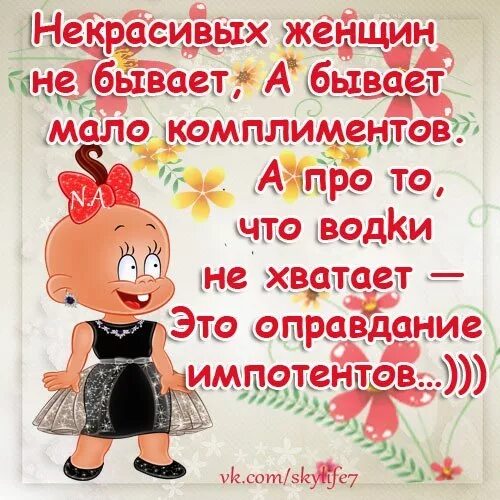 Некрасивых женщин не бывает, А бывает мало комплиментов.
А про то, что водки не хватает — Это оправдание импотентов...)))

N.A.

vk.com/skylife7